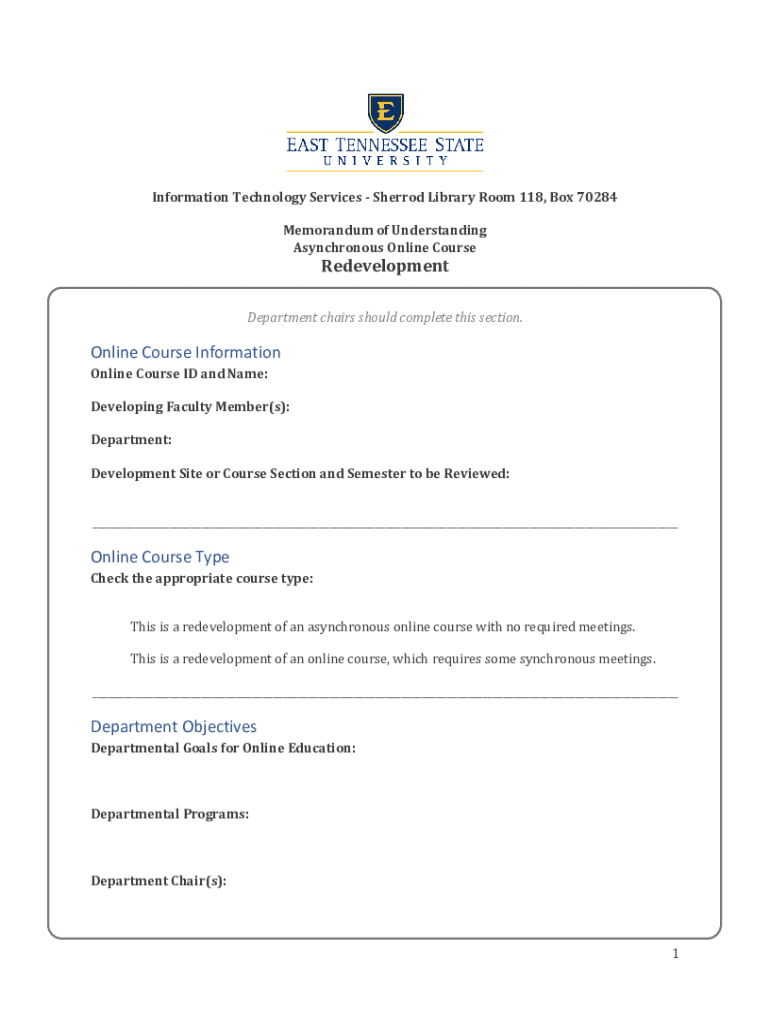 E

EAST TENNESSEE STATE
UNIVERSITY

Information Technology Services - Sherrod Library Room 118, Box 70284

Memorandum of Understanding
Asynchronous Online Course
Redevelopment

Department chairs should complete this section.

Online Course Information
Online Course ID and Name:

Developing Faculty Member(s):

Department:

Development Site or Course Section and Semester to be Reviewed:

Online Course Type
Check the appropriate course type:

This is a redevelopment of an asynchronous online course with no required meetings.

This is a redevelopment of an online course, which requires some synchronous meetings.

Department Objectives
Departmental Goals for Online Education:

Departmental Programs:

Department Chair(s):

1